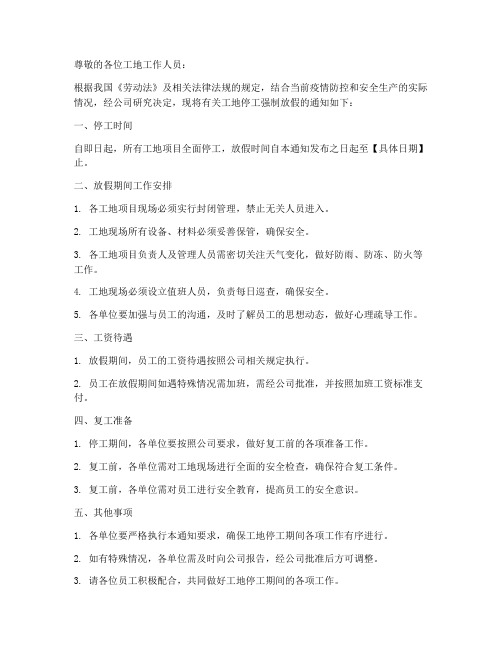 尊敬的各位工地工作人员：

根据我国《劳动法》及相关法律法规的规定，结合当前疫情防控和安全生产的实际情况，经公司研究决定，现将有关工地停工强制放假的通知如下：

一、停工时间

自即日起，所有工地项目全面停工，放假时间自本通知发布之日起至【具体日期】止。

二、放假期间工作安排

1. 各工地项目现场必须实行封闭管理，禁止无关人员进入。

2. 工地现场所有设备、材料必须妥善保管，确保安全。

3. 各工地项目负责人及管理人员需密切关注天气变化，做好防雨、防冻、防火等工作。

4. 工地现场必须设立值班人员，负责每日巡查，确保安全。

5. 各单位要加强与员工的沟通，及时了解员工的思想动态，做好心理疏导工作。

三、工资待遇

1. 放假期间，员工的工资待遇按照公司相关规定执行。

2. 员工在放假期间如遇特殊情况需加班，需经公司批准，并按照加班工资标准支付。

四、复工准备

1. 停工期间，各单位要按照公司要求，做好复工前的各项准备工作。

2. 复工前，各单位需对工地现场进行全面的安全检查，确保符合复工条件。

3. 复工前，各单位需对员工进行安全教育，提高员工的安全意识。

五、其他事项

1. 各单位要严格执行本通知要求，确保工地停工期间各项工作有序进行。

2. 如有特殊情况，各单位需及时向公司报告，经公司批准后方可调整。

3. 请各位员工积极配合，共同做好工地停工期间的各项工作。